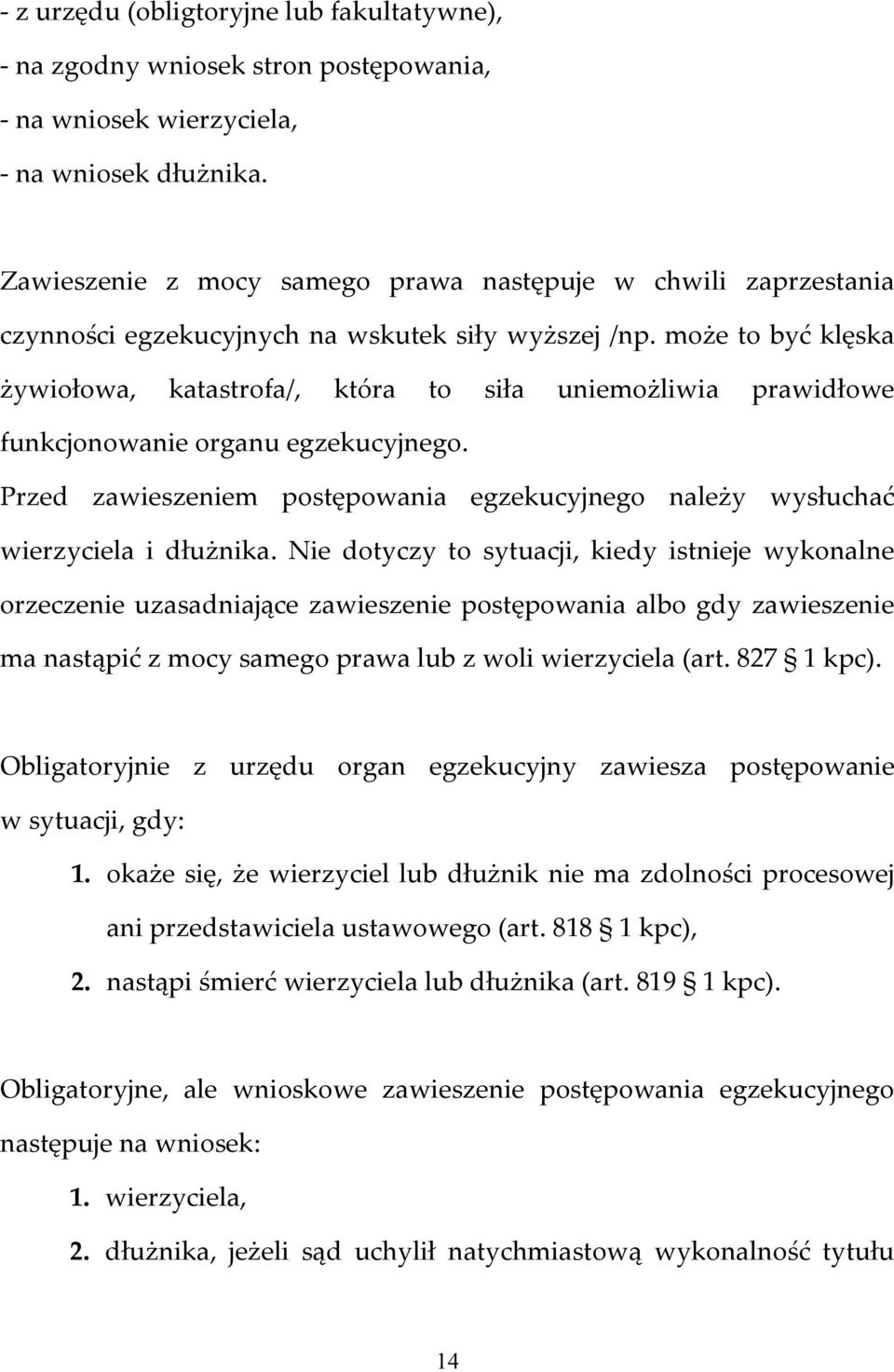 - z urzędu (obligtoryjne lub fakultatywne),
- na zgodny wniosek stron postępowania,
- na wniosek wierzyciela,
- na wniosek dłużnika.

Zawieszenie z mocy samego prawa następuje w chwili zaprzestania czynności egzekucyjnych na wskutek siły wyższej /np. może to być klęska żywiołowa, katastrofa/, która to siła uniemożliwia prawidłowe funkcjonowanie organu egzekucyjnego. Przed zawieszeniem postępowania egzekucyjnego należy wysłuchać wierzyciela i dłużnika. Nie dotyczy to sytuacji, kiedy istnieje wykonalne orzeczenie uzasadniające zawieszenie postępowania albo gdy zawieszenie ma nastąpić z mocy samego prawa lub z woli wierzyciela (art. 827 § 1 kpc).

Obligatoryjnie z urzędu organ egzekucyjny zawiesza postępowanie w sytuacji, gdy:

1. okaże się, że wierzyciel lub dłużnik nie ma zdolności procesowej ani przedstawiciela ustawowego (art. 818 § 1 kpc),
2. nastąpi śmierć wierzyciela lub dłużnika (art. 819 § 1 kpc).

Obligatoryjne, ale wnioskowe zawieszenie postępowania egzekucyjnego następuje na wniosek:

1. wierzyciela,
2. dłużnika, jeżeli sąd uchylił natychmiastową wykonalność tytułu

14